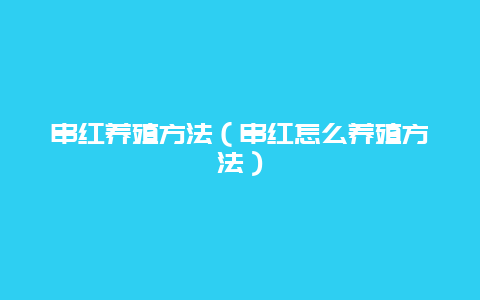 串红养殖方法（串红怎么养殖方法）